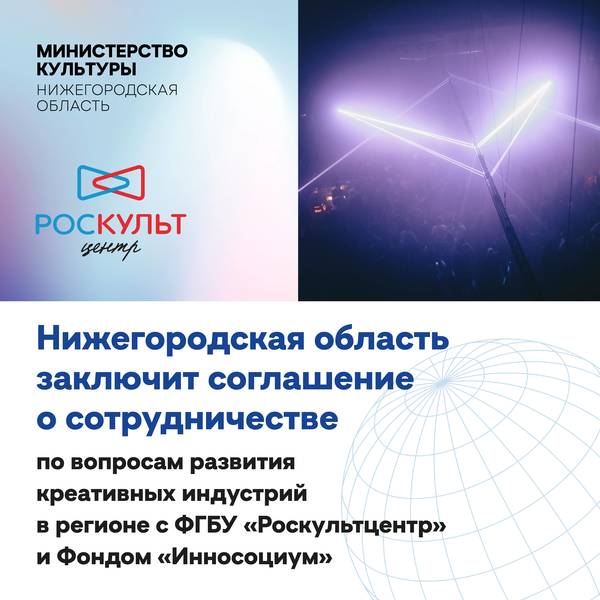 МИНИСТЕРСТВО КУЛЬТУРЫ
НИЖЕГОРОДСКАЯ ОБЛАСТЬ

РОСКУЛЬТ
центр

Нижегородская область заключит соглашение о сотрудничестве

по вопросам развития креативных индустрий в регионе с ФГБУ «Роскультцентр» и Фондом «Инносоциум»